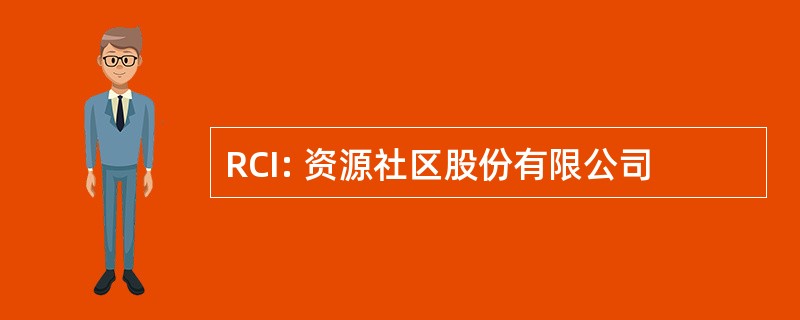 RCI: 资源社区股份有限公司